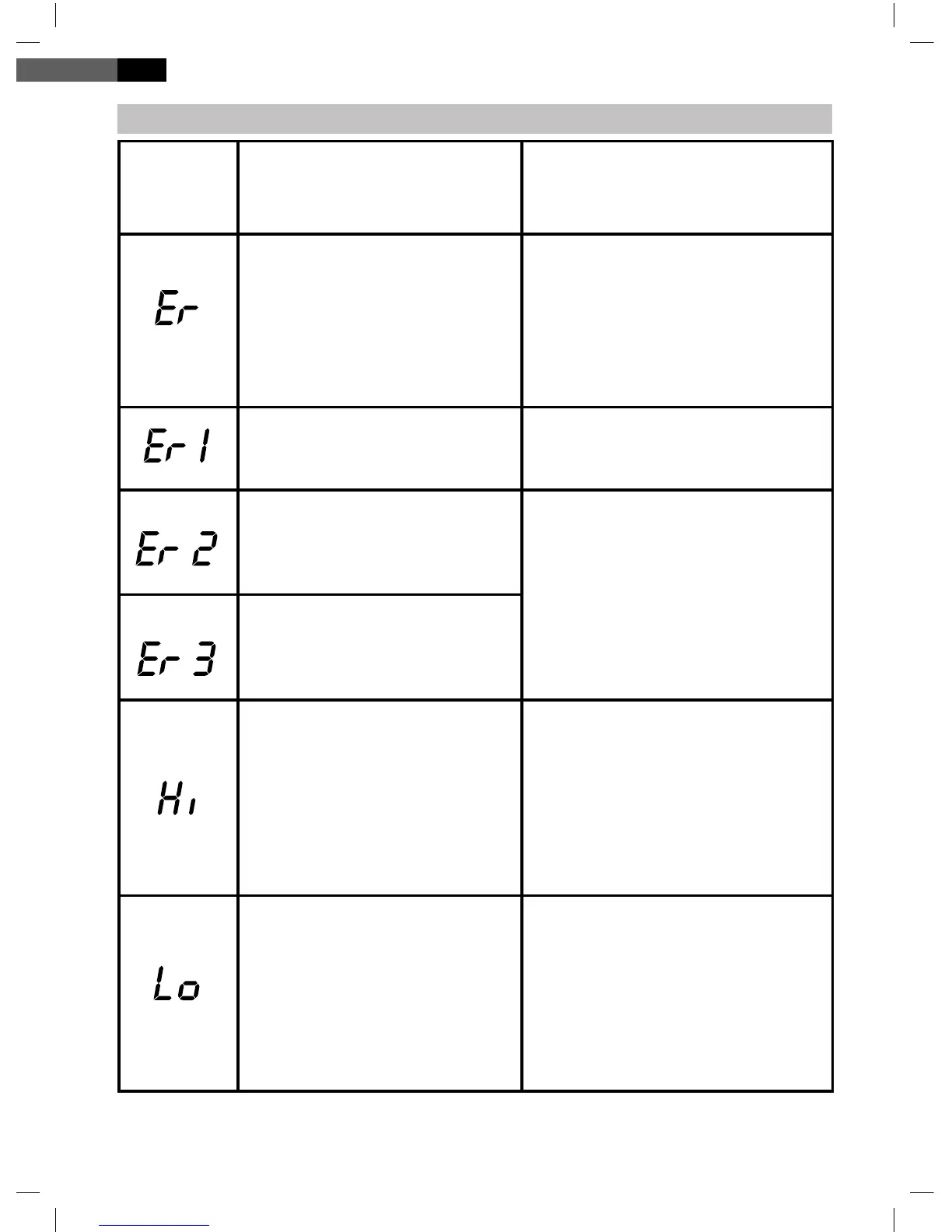 | | | |
|---|---|---|
| Er | | |
| Er 1 | | |
| Er 2 | | |
| Er 3 | | |
| Hi | | |
| Lo | | |